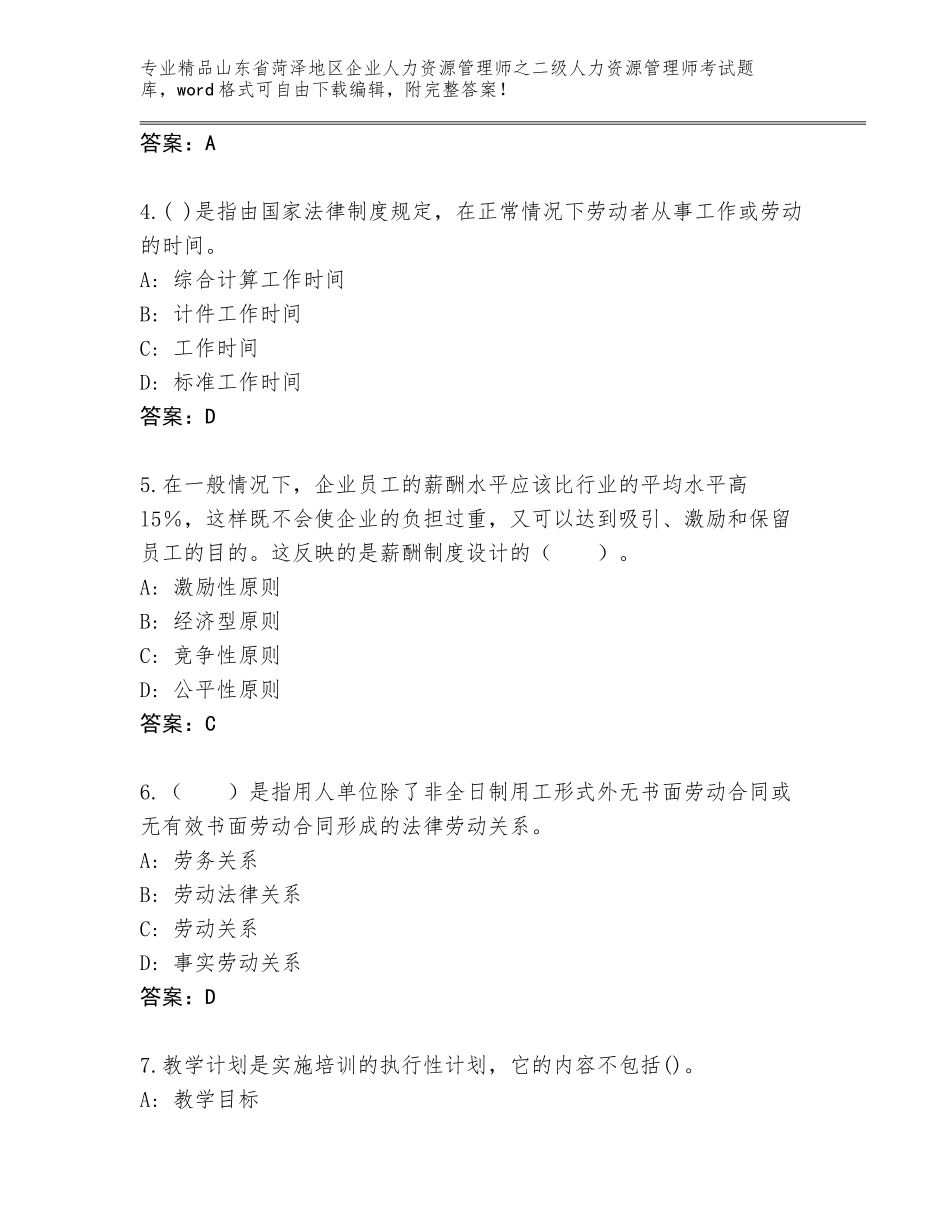 专业精品山东省菏泽地区企业人力资源管理师之二级人力资源管理师考试题库，word格式可自由下载编辑，附完整答案！

答案：A

4.( )是指由国家法律制度规定，在正常情况下劳动者从事工作或劳动的时间。
A：综合计算工作时间
B：计件工作时间
C：工作时间
D：标准工作时间
答案：D

5.在一般情况下，企业员工的薪酬水平应该比行业的平均水平高15%，这样既不会使企业的负担过重，又可以达到吸引、激励和保留员工的目的。这反映的是薪酬制度设计的（　　）。
A：激励性原则
B：经济型原则
C：竞争性原则
D：公平性原则
答案：C

6.（　　）是指用人单位除了非全日制用工形式外无书面劳动合同或无有效书面劳动合同形成的法律劳动关系。
A：劳务关系
B：劳动法律关系
C：劳动关系
D：事实劳动关系
答案：D

7.教学计划是实施培训的执行性计划，它的内容不包括()。
A：教学目标